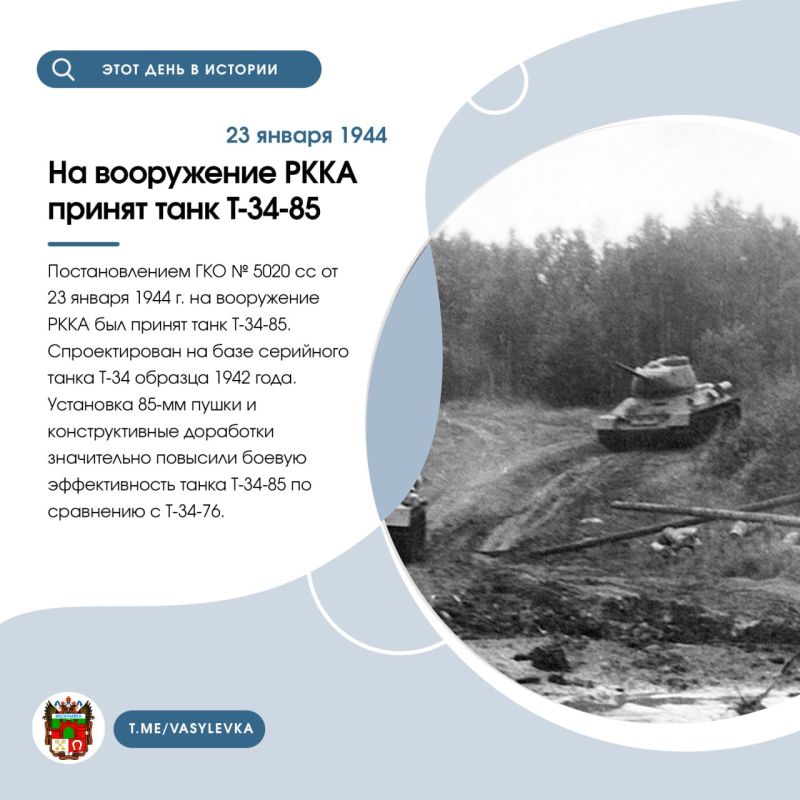 ЭТОТ ДЕНЬ В ИСТОРИИ

23 января 1944

На вооружение РККА принят танк Т-34-85

Постановлением ГКО № 5020 сс от 23 января 1944 г. на вооружение РККА был принят танк Т-34-85. Спроектирован на базе серийного танка Т-34 образца 1942 года. Установка 85-мм пушки и конструктивные доработки значительно повысили боевую эффективность танка Т-34-85 по сравнению с Т-34-76.

T.ME/VASYLEVKA